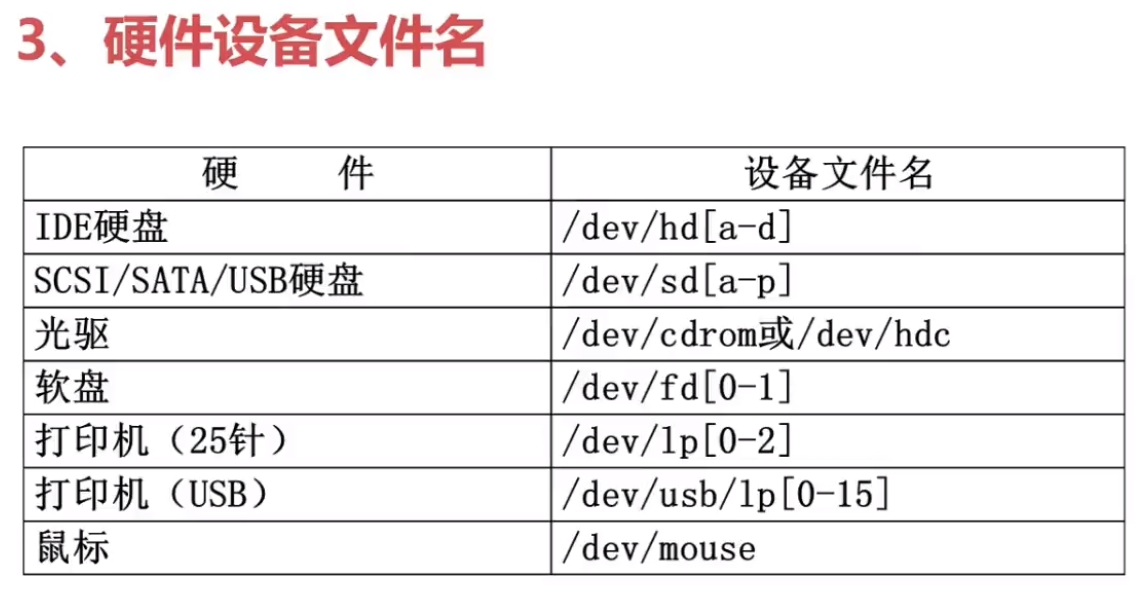 3、硬件设备文件名

| 硬　　件 | 设备文件名 |
|---|---|
| IDE硬盘 | /dev/hd[a-d] |
| SCSI/SATA/USB硬盘 | /dev/sd[a-p] |
| 光驱 | /dev/cdrom或/dev/hdc |
| 软盘 | /dev/fd[0-1] |
| 打印机（25针） | /dev/lp[0-2] |
| 打印机（USB） | /dev/usb/lp[0-15] |
| 鼠标 | /dev/mouse |